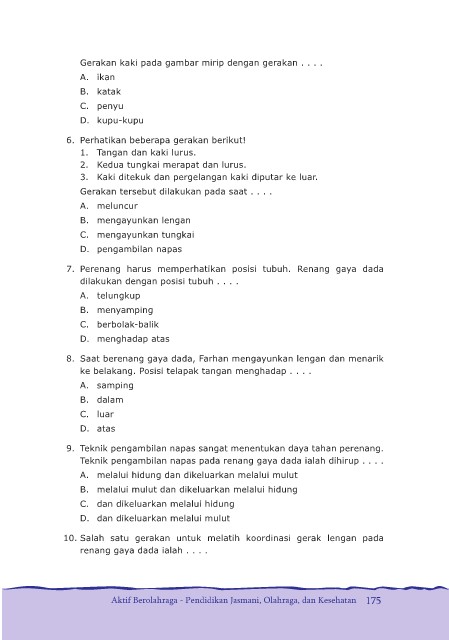 Gerakan kaki pada gambar mirip dengan gerakan . . . .
A. ikan
B. katak
C. penyu
D. kupu-kupu

6. Perhatikan beberapa gerakan berikut!
1. Tangan dan kaki lurus.
2. Kedua tungkai merapat dan lurus.
3. Kaki ditekuk dan pergelangan kaki diputar ke luar.
Gerakan tersebut dilakukan pada saat . . . .
A. meluncur
B. mengayunkan lengan
C. mengayunkan tungkai
D. pengambilan napas

7. Perenang harus memperhatikan posisi tubuh. Renang gaya dada dilakukan dengan posisi tubuh . . . .
A. telungkup
B. menyamping
C. berbolak-balik
D. menghadap atas

8. Saat berenang gaya dada, Farhan mengayunkan lengan dan menarik ke belakang. Posisi telapak tangan menghadap . . . .
A. samping
B. dalam
C. luar
D. atas

9. Teknik pengambilan napas sangat menentukan daya tahan perenang. Teknik pengambilan napas pada renang gaya dada ialah dihirup . . . .
A. melalui hidung dan dikeluarkan melalui mulut
B. melalui mulut dan dikeluarkan melalui hidung
C. dan dikeluarkan melalui hidung
D. dan dikeluarkan melalui mulut

10. Salah satu gerakan untuk melatih koordinasi gerak lengan pada renang gaya dada ialah . . . .

Aktif Berolahraga - Pendidikan Jasmani, Olahraga, dan Kesehatan 175